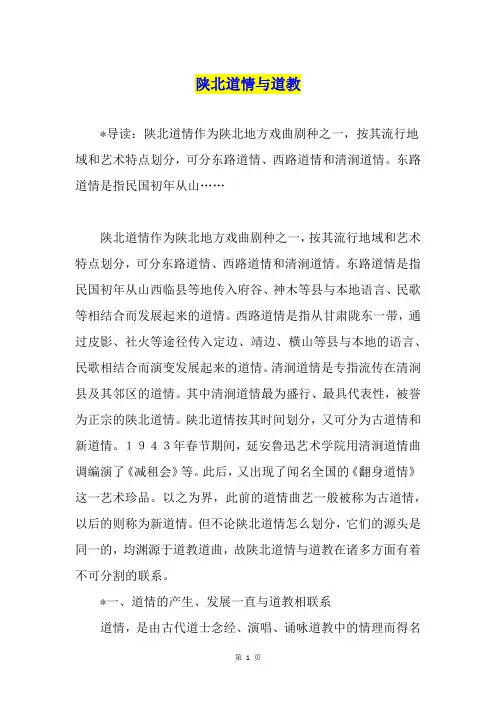 陕北道情与道教

*导读：陕北道情作为陕北地方戏曲剧种之一，按其流行地域和艺术特点划分，可分东路道情、西路道情和清涧道情。东路道情是指民国初年从山……

陕北道情作为陕北地方戏曲剧种之一，按其流行地域和艺术特点划分，可分东路道情、西路道情和清涧道情。东路道情是指民国初年从山西临县等地传入府谷、神木等县与本地语言、民歌等相结合而发展起来的道情。西路道情是指从甘肃陇东一带，通过皮影、社火等途径传入定边、靖边、横山等县与本地的语言、民歌相结合而演变发展起来的道情。清涧道情是专指流传在清涧县及其邻区的道情。其中清涧道情最为盛行、最具代表性，被誉为正宗的陕北道情。陕北道情按其时间划分，又可分为古道情和新道情。１９４３年春节期间，延安鲁迅艺术学院用清涧道情曲调编演了《减租会》等。此后，又出现了闻名全国的《翻身道情》这一艺术珍品。以之为界，此前的道情曲艺一般被称为古道情，以后的则称为新道情。但不论陕北道情怎么划分，它们的源头是同一的，均渊源于道教道曲，故陕北道情与道教在诸多方面有着不可分割的联系。

*一、道情的产生、发展一直与道教相联系

道情，是由古代道士念经、演唱、诵咏道教中的情理而得名

第 1 页